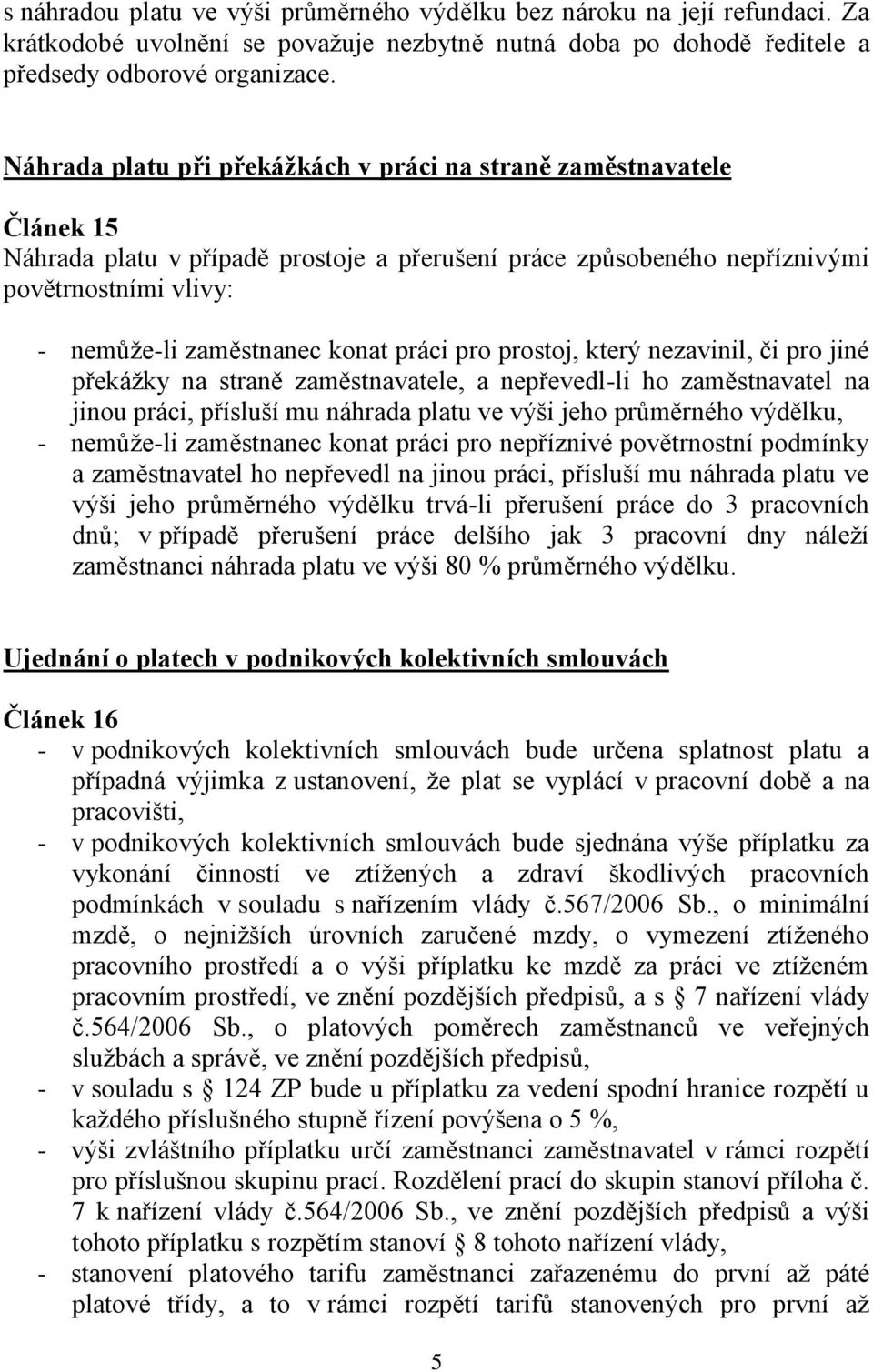 s náhradou platu ve výši průměrného výdělku bez nároku na její refundaci. Za krátkodobé uvolnění se považuje nezbytně nutná doba po dohodě ředitele a předsedy odborové organizace.

Náhrada platu při překážkách v práci na straně zaměstnavatele

Článek 15
Náhrada platu v případě prostoje a přerušení práce způsobeného nepříznivými povětrnostními vlivy:

- nemůže-li zaměstnanec konat práci pro prostoj, který nezavinil, či pro jiné překážky na straně zaměstnavatele, a nepřevedl-li ho zaměstnavatel na jinou práci, přísluší mu náhrada platu ve výši jeho průměrného výdělku,
- nemůže-li zaměstnanec konat práci pro nepříznivé povětrnostní podmínky a zaměstnavatel ho nepřevedl na jinou práci, přísluší mu náhrada platu ve výši jeho průměrného výdělku trvá-li přerušení práce do 3 pracovních dnů; v případě přerušení práce delšího jak 3 pracovní dny náleží zaměstnanci náhrada platu ve výši 80 % průměrného výdělku.

Ujednání o platech v podnikových kolektivních smlouvách

Článek 16
- v podnikových kolektivních smlouvách bude určena splatnost platu a případná výjimka z ustanovení, že plat se vyplácí v pracovní době a na pracovišti,
- v podnikových kolektivních smlouvách bude sjednána výše příplatku za vykonání činností ve ztížených a zdraví škodlivých pracovních podmínkách v souladu s nařízením vlády č.567/2006 Sb., o minimální mzdě, o nejnižších úrovních zaručené mzdy, o vymezení ztíženého pracovního prostředí a o výši příplatku ke mzdě za práci ve ztíženém pracovním prostředí, ve znění pozdějších předpisů, a s 7 nařízení vlády č.564/2006 Sb., o platových poměrech zaměstnanců ve veřejných službách a správě, ve znění pozdějších předpisů,
- v souladu s 124 ZP bude u příplatku za vedení spodní hranice rozpětí u každého příslušného stupně řízení povýšena o 5 %,
- výši zvláštního příplatku určí zaměstnanci zaměstnavatel v rámci rozpětí pro příslušnou skupinu prací. Rozdělení prací do skupin stanoví příloha č. 7 k nařízení vlády č.564/2006 Sb., ve znění pozdějších předpisů a výši tohoto příplatku s rozpětím stanoví 8 tohoto nařízení vlády,
- stanovení platového tarifu zaměstnanci zařazenému do první až páté platové třídy, a to v rámci rozpětí tarifů stanovených pro první až

5